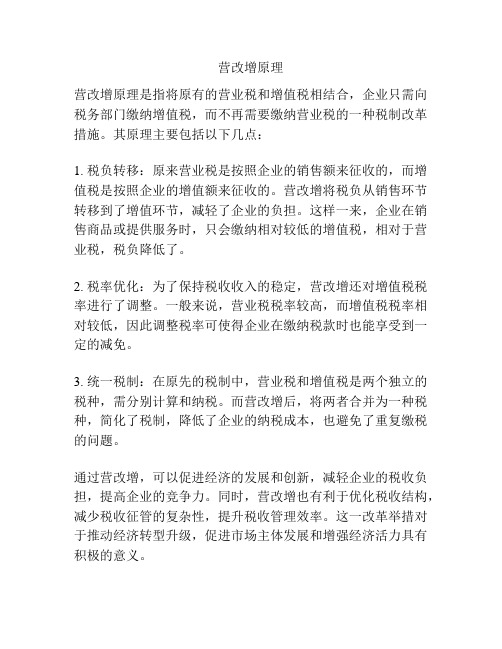 营改增原理

营改增原理是指将原有的营业税和增值税相结合，企业只需向税务部门缴纳增值税，而不再需要缴纳营业税的一种税制改革措施。其原理主要包括以下几点：

1. 税负转移：原来营业税是按照企业的销售额来征收的，而增值税是按照企业的增值额来征收的。营改增将税负从销售环节转移到了增值环节，减轻了企业的负担。这样一来，企业在销售商品或提供服务时，只会缴纳相对较低的增值税，相对于营业税，税负降低了。

2. 税率优化：为了保持税收收入的稳定，营改增还对增值税税率进行了调整。一般来说，营业税税率较高，而增值税税率相对较低，因此调整税率可使得企业在缴纳税款时也能享受到一定的减免。

3. 统一税制：在原先的税制中，营业税和增值税是两个独立的税种，需分别计算和纳税。而营改增后，将两者合并为一种税种，简化了税制，降低了企业的纳税成本，也避免了重复缴税的问题。

通过营改增，可以促进经济的发展和创新，减轻企业的税收负担，提高企业的竞争力。同时，营改增也有利于优化税收结构，减少税收征管的复杂性，提升税收管理效率。这一改革举措对于推动经济转型升级，促进市场主体发展和增强经济活力具有积极的意义。